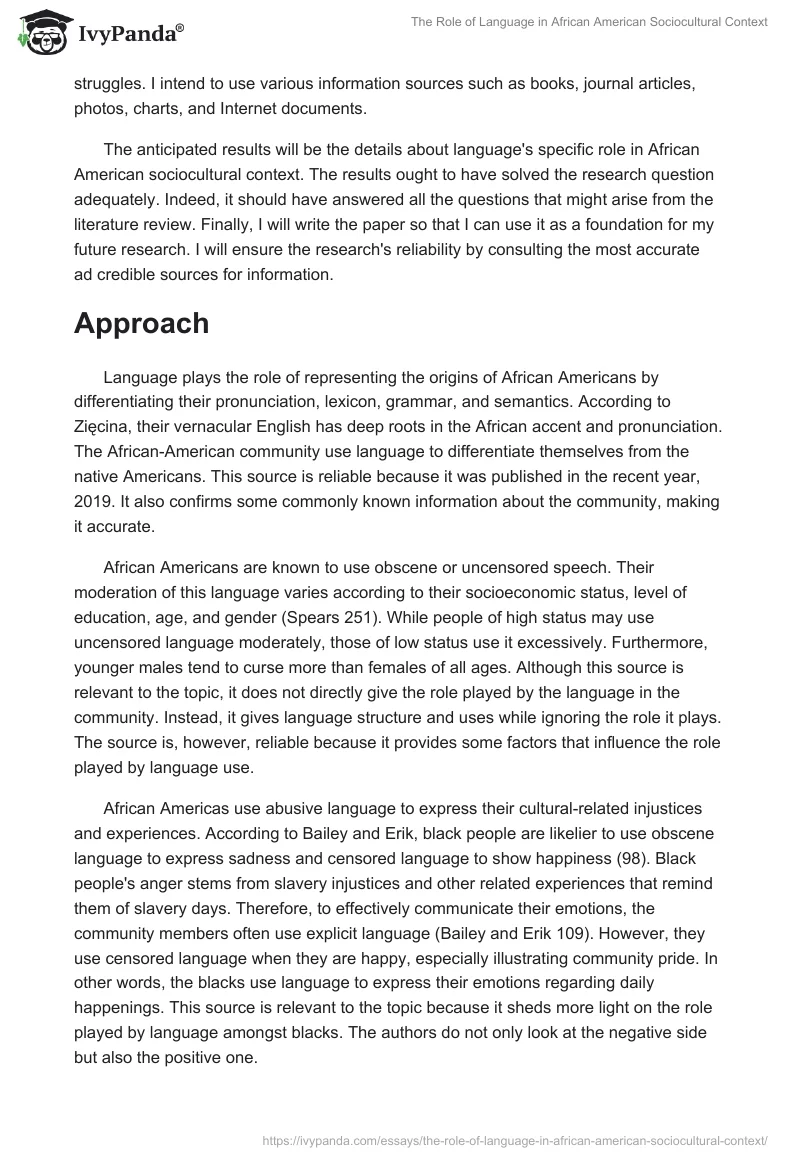 IvyPanda®

The Role of Language in African American Sociocultural Context

struggles. I intend to use various information sources such as books, journal articles, photos, charts, and Internet documents.

The anticipated results will be the details about language's specific role in African American sociocultural context. The results ought to have solved the research question adequately. Indeed, it should have answered all the questions that might arise from the literature review. Finally, I will write the paper so that I can use it as a foundation for my future research. I will ensure the research's reliability by consulting the most accurate ad credible sources for information.

Approach

Language plays the role of representing the origins of African Americans by differentiating their pronunciation, lexicon, grammar, and semantics. According to Zięcina, their vernacular English has deep roots in the African accent and pronunciation. The African-American community use language to differentiate themselves from the native Americans. This source is reliable because it was published in the recent year, 2019. It also confirms some commonly known information about the community, making it accurate.

African Americans are known to use obscene or uncensored speech. Their moderation of this language varies according to their socioeconomic status, level of education, age, and gender (Spears 251). While people of high status may use uncensored language moderately, those of low status use it excessively. Furthermore, younger males tend to curse more than females of all ages. Although this source is relevant to the topic, it does not directly give the role played by the language in the community. Instead, it gives language structure and uses while ignoring the role it plays. The source is, however, reliable because it provides some factors that influence the role played by language use.

African Americas use abusive language to express their cultural-related injustices and experiences. According to Bailey and Erik, black people are likelier to use obscene language to express sadness and censored language to show happiness (98). Black people's anger stems from slavery injustices and other related experiences that remind them of slavery days. Therefore, to effectively communicate their emotions, the community members often use explicit language (Bailey and Erik 109). However, they use censored language when they are happy, especially illustrating community pride. In other words, the blacks use language to express their emotions regarding daily happenings. This source is relevant to the topic because it sheds more light on the role played by language amongst blacks. The authors do not only look at the negative side but also the positive one.

https://ivypanda.com/essays/the-role-of-language-in-african-american-sociocultural-context/